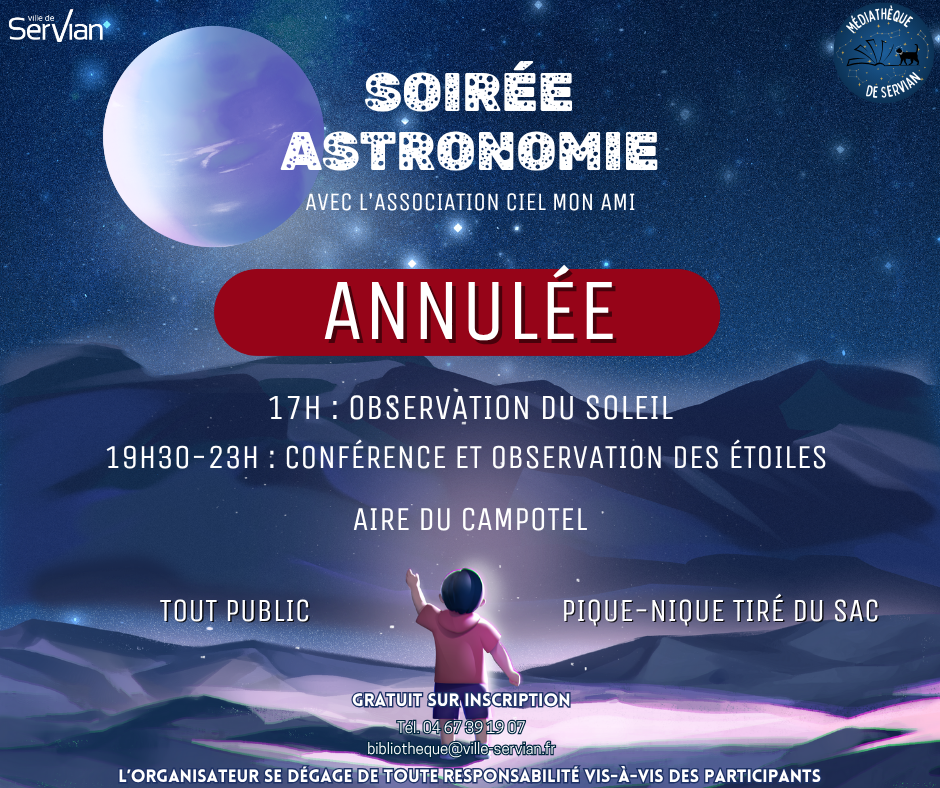 ville de
Servian

MÉDIATHÈQUE
DE SERVIAN

SOIRÉE
ASTRONOMIE

AVEC L'ASSOCIATION CIEL MON AMI

ANNULÉE

17H : OBSERVATION DU SOLEIL

19H30-23H : CONFÉRENCE ET OBSERVATION DES ÉTOILES

AIRE DU CAMPOTEL

TOUT PUBLIC

PIQUE-NIQUE TIRÉ DU SAC

GRATUIT SUR INSCRIPTION

Tél. 04 67 39 19 07

bibliotheque@ville-servian.fr

L'ORGANISATEUR SE DÉGAGE DE TOUTE RESPONSABILITÉ VIS-À-VIS DES PARTICIPANTS